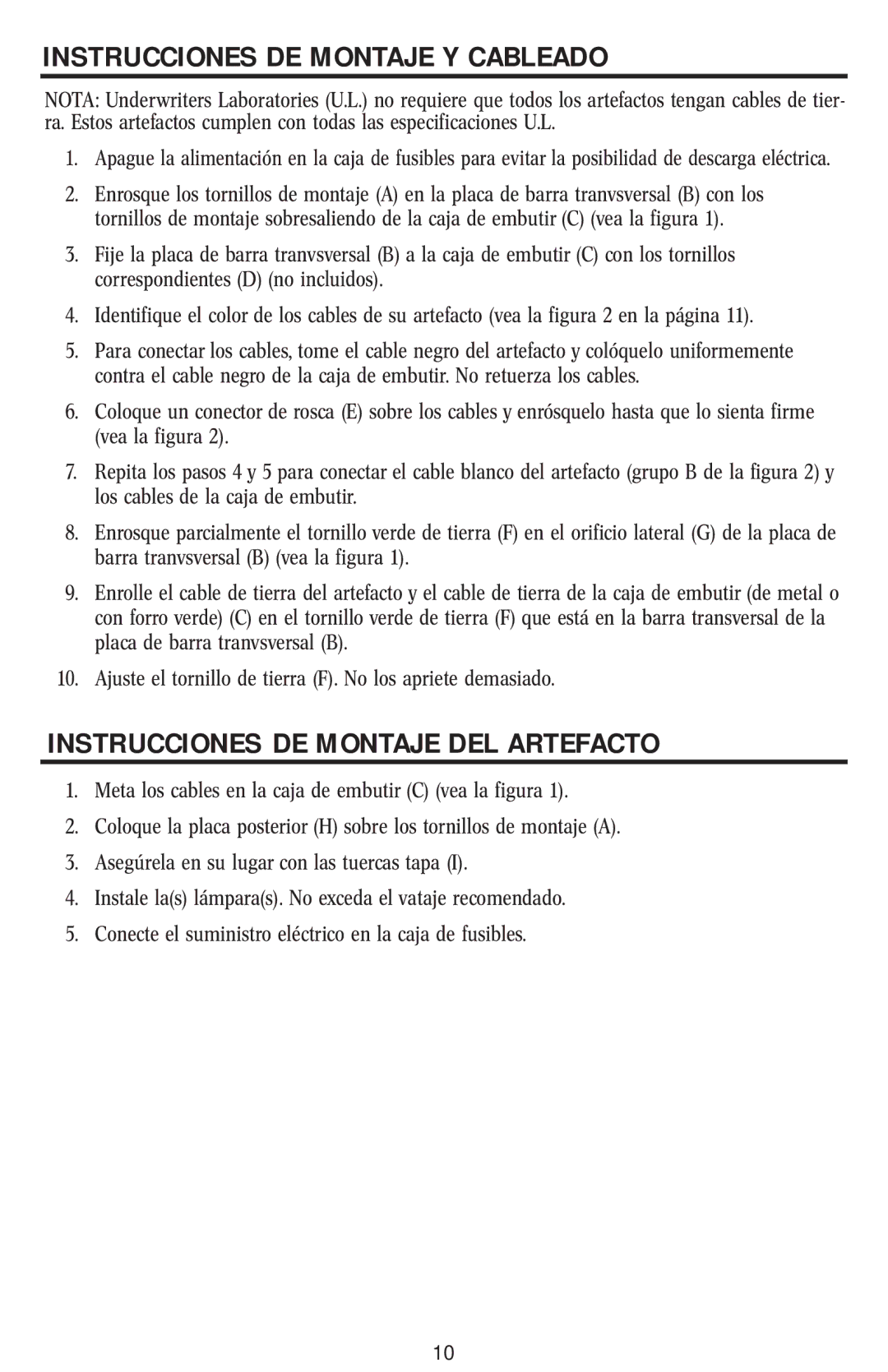 INSTRUCCIONES DE MONTAJE Y CABLEADO

NOTA: Underwriters Laboratories (U.L.) no requiere que todos los artefactos tengan cables de tierra. Estos artefactos cumplen con todas las especificaciones U.L.

1. Apague la alimentación en la caja de fusibles para evitar la posibilidad de descarga eléctrica.

2. Enrosque los tornillos de montaje (A) en la placa de barra tranvsversal (B) con los tornillos de montaje sobresaliendo de la caja de embutir (C) (vea la figura 1).

3. Fije la placa de barra tranvsversal (B) a la caja de embutir (C) con los tornillos correspondientes (D) (no incluidos).

4. Identifique el color de los cables de su artefacto (vea la figura 2 en la página 11).

5. Para conectar los cables, tome el cable negro del artefacto y colóquelo uniformemente contra el cable negro de la caja de embutir. No retuerza los cables.

6. Coloque un conector de rosca (E) sobre los cables y enrósquelo hasta que lo sienta firme (vea la figura 2).

7. Repita los pasos 4 y 5 para conectar el cable blanco del artefacto (grupo B de la figura 2) y los cables de la caja de embutir.

8. Enrosque parcialmente el tornillo verde de tierra (F) en el orificio lateral (G) de la placa de barra tranvsversal (B) (vea la figura 1).

9. Enrolle el cable de tierra del artefacto y el cable de tierra de la caja de embutir (de metal o con forro verde) (C) en el tornillo verde de tierra (F) que está en la barra transversal de la placa de barra tranvsversal (B).

10. Ajuste el tornillo de tierra (F). No los apriete demasiado.

INSTRUCCIONES DE MONTAJE DEL ARTEFACTO

1. Meta los cables en la caja de embutir (C) (vea la figura 1).

2. Coloque la placa posterior (H) sobre los tornillos de montaje (A).

3. Asegúrela en su lugar con las tuercas tapa (I).

4. Instale la(s) lámpara(s). No exceda el vataje recomendado.

5. Conecte el suministro eléctrico en la caja de fusibles.

10